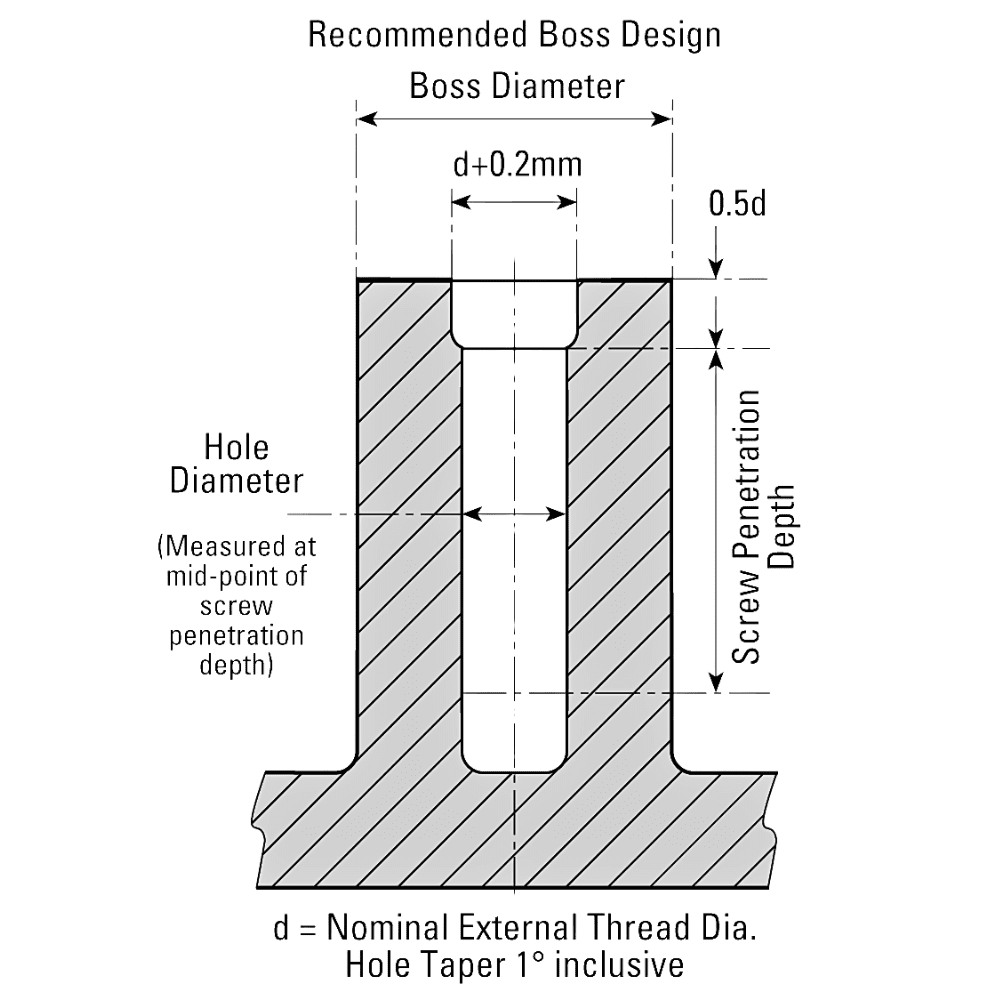 Recommended Boss Design

Boss Diameter

d+0.2mm

0.5d

Hole Diameter

(Measured at mid-point of screw penetration depth)

Screw Penetration Depth

d = Nominal External Thread Dia.
Hole Taper 1° inclusive